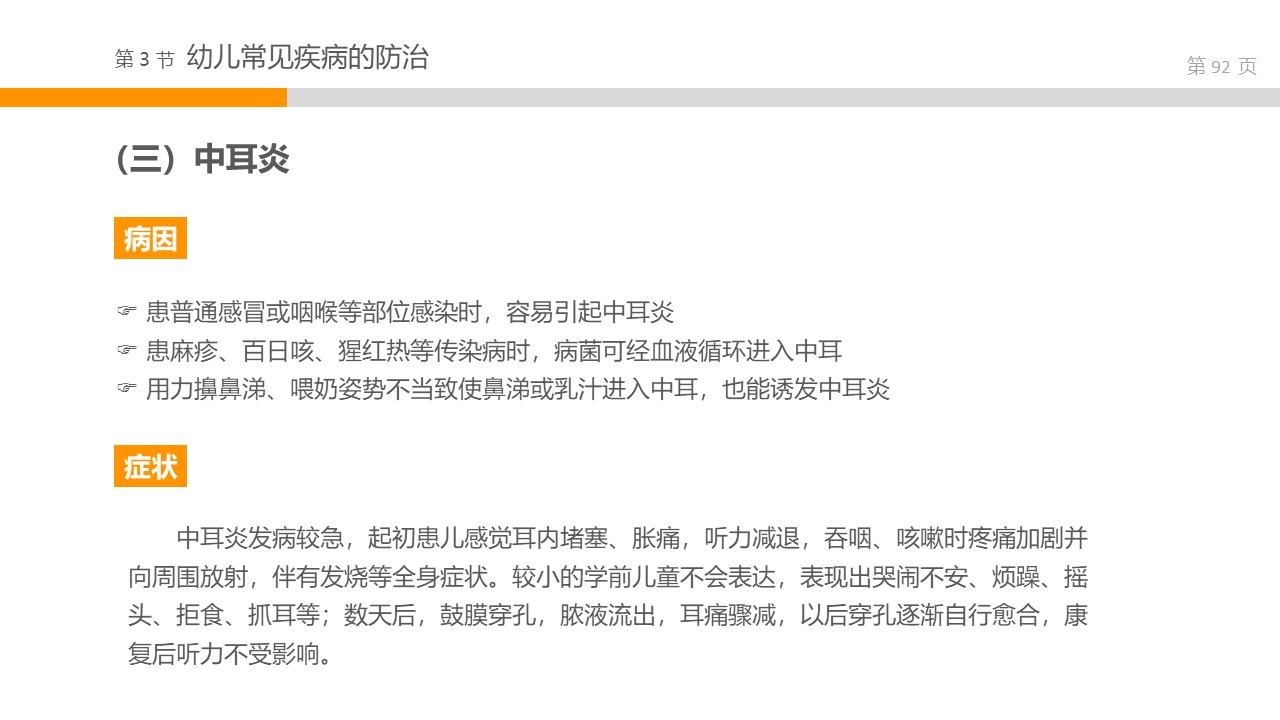 第3节 幼儿常见疾病的防治

第92页

（三）中耳炎

病因

☞ 患普通感冒或咽喉等部位感染时，容易引起中耳炎
☞ 患麻疹、百日咳、猩红热等传染病时，病菌可经血液循环进入中耳
☞ 用力擤鼻涕、喂奶姿势不当致使鼻涕或乳汁进入中耳，也能诱发中耳炎

症状

中耳炎发病较急，起初患儿感觉耳内堵塞、胀痛，听力减退，吞咽、咳嗽时疼痛加剧并向周围放射，伴有发烧等全身症状。较小的学前儿童不会表达，表现出哭闹不安、烦躁、摇头、拒食、抓耳等；数天后，鼓膜穿孔，脓液流出，耳痛骤减，以后穿孔逐渐自行愈合，康复后听力不受影响。